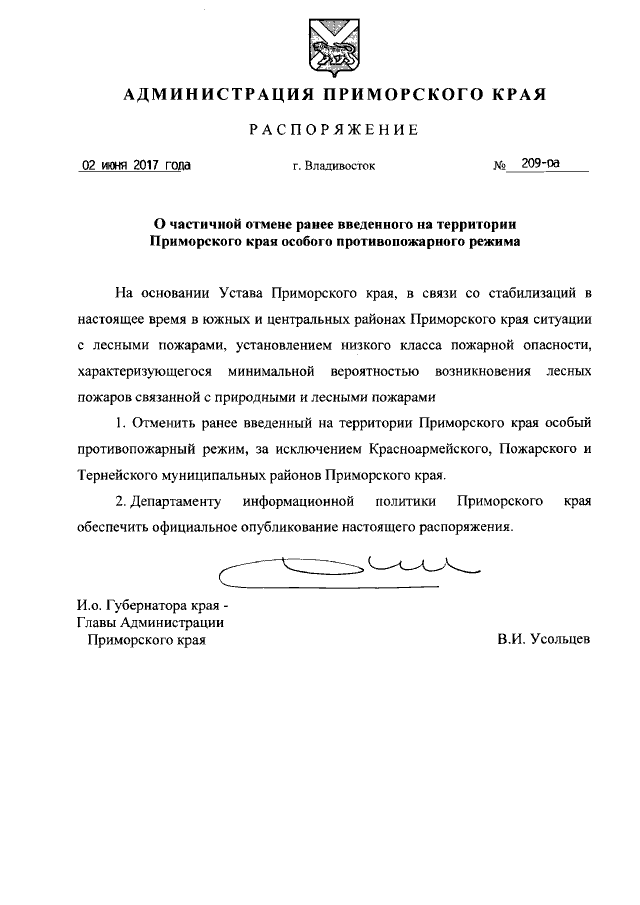 АДМИНИСТРАЦИЯ ПРИМОРСКОГО КРАЯ

РАСПОРЯЖЕНИЕ

02 июня 2017 года г. Владивосток № 209-ра

О частичной отмене ранее введенного на территории Приморского края особого противопожарного режима

На основании Устава Приморского края, в связи со стабилизаций в настоящее время в южных и центральных районах Приморского края ситуации с лесными пожарами, установлением низкого класса пожарной опасности, характеризующегося минимальной вероятностью возникновения лесных пожаров связанной с природными и лесными пожарами

1. Отменить ранее введенный на территории Приморского края особый противопожарный режим, за исключением Красноармейского, Пожарского и Тернейского муниципальных районов Приморского края.

2. Департаменту информационной политики Приморского края обеспечить официальное опубликование настоящего распоряжения.

И.о. Губернатора края - Главы Администрации Приморского края В.И. Усольцев